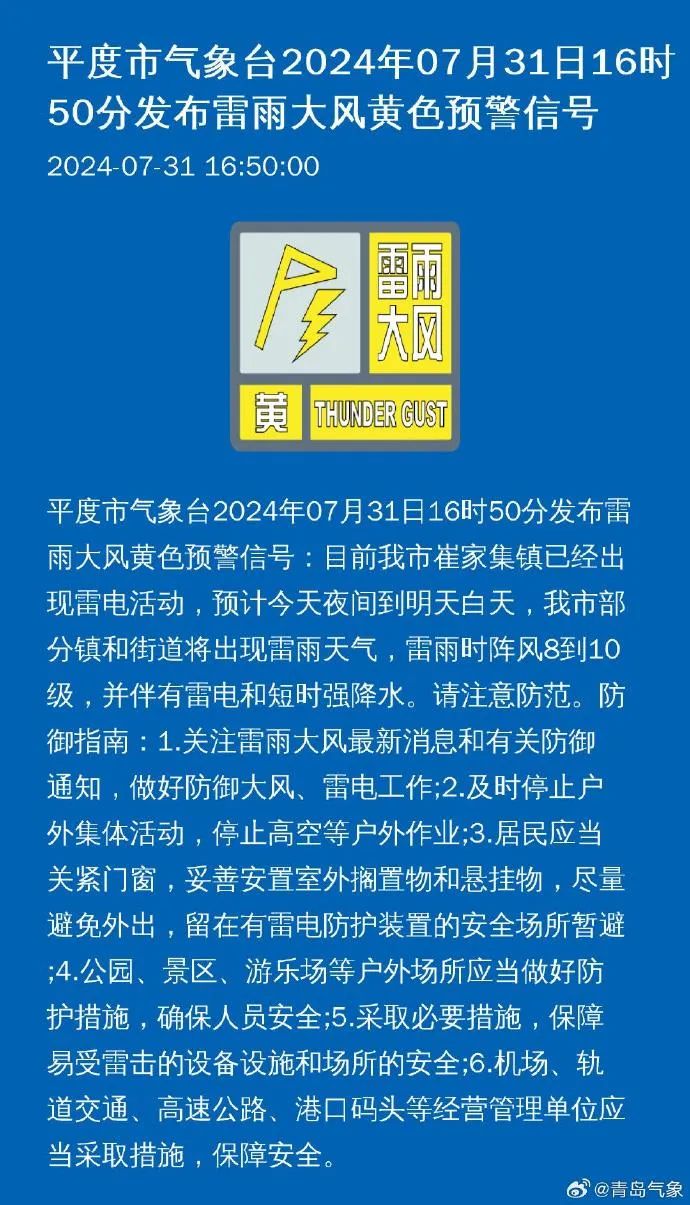 平度市气象台2024年07月31日16时50分发布雷雨大风黄色预警信号

2024-07-31 16:50:00

雷雨大风

黄 THUNDER GUST

平度市气象台2024年07月31日16时50分发布雷雨大风黄色预警信号：目前我市崔家集镇已经出现雷电活动，预计今天夜间到明天白天，我市部分镇和街道将出现雷雨天气，雷雨时阵风8到10级，并伴有雷电和短时强降水。请注意防范。防御指南：1.关注雷雨大风最新消息和有关防御通知，做好防御大风、雷电工作;2.及时停止户外集体活动，停止高空等户外作业;3.居民应当关紧门窗，妥善安置室外搁置物和悬挂物，尽量避免外出，留在有雷电防护装置的安全场所暂避;4.公园、景区、游乐场等户外场所应当做好防护措施，确保人员安全;5.采取必要措施，保障易受雷击的设备设施和场所的安全;6.机场、轨道交通、高速公路、港口码头等经营管理单位应当采取措施，保障安全。

@青岛气象